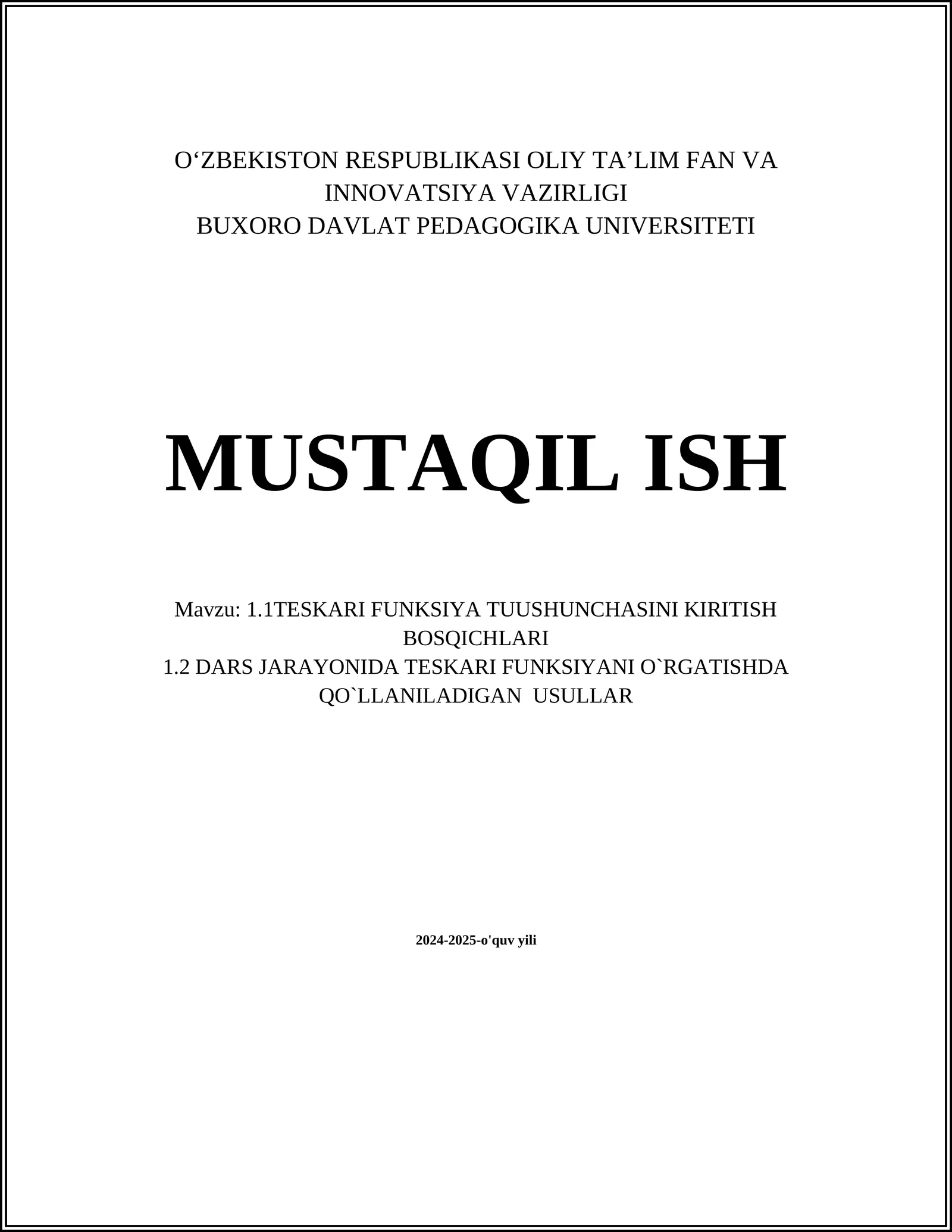 O‘ZBEKISTON RESPUBLIKASI OLIY TA’LIM FAN VA INNOVATSIYA VAZIRLIGI
BUXORO DAVLAT PEDAGOGIKA UNIVERSITETI

MUSTAQIL ISH

Mavzu: 1.1TESKARI FUNKSIYA TUUSHUNCHASINI KIRITISH BOSQICHLARI
1.2 DARS JARAYONIDA TESKARI FUNKSIYANI O`RGATISHDA QO`LLANILADIGAN USULLAR

2024-2025-o'quv yili